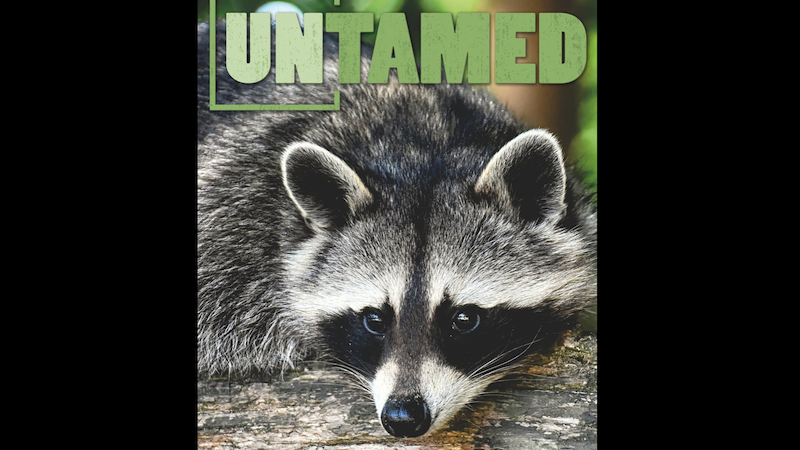 UNTAMED